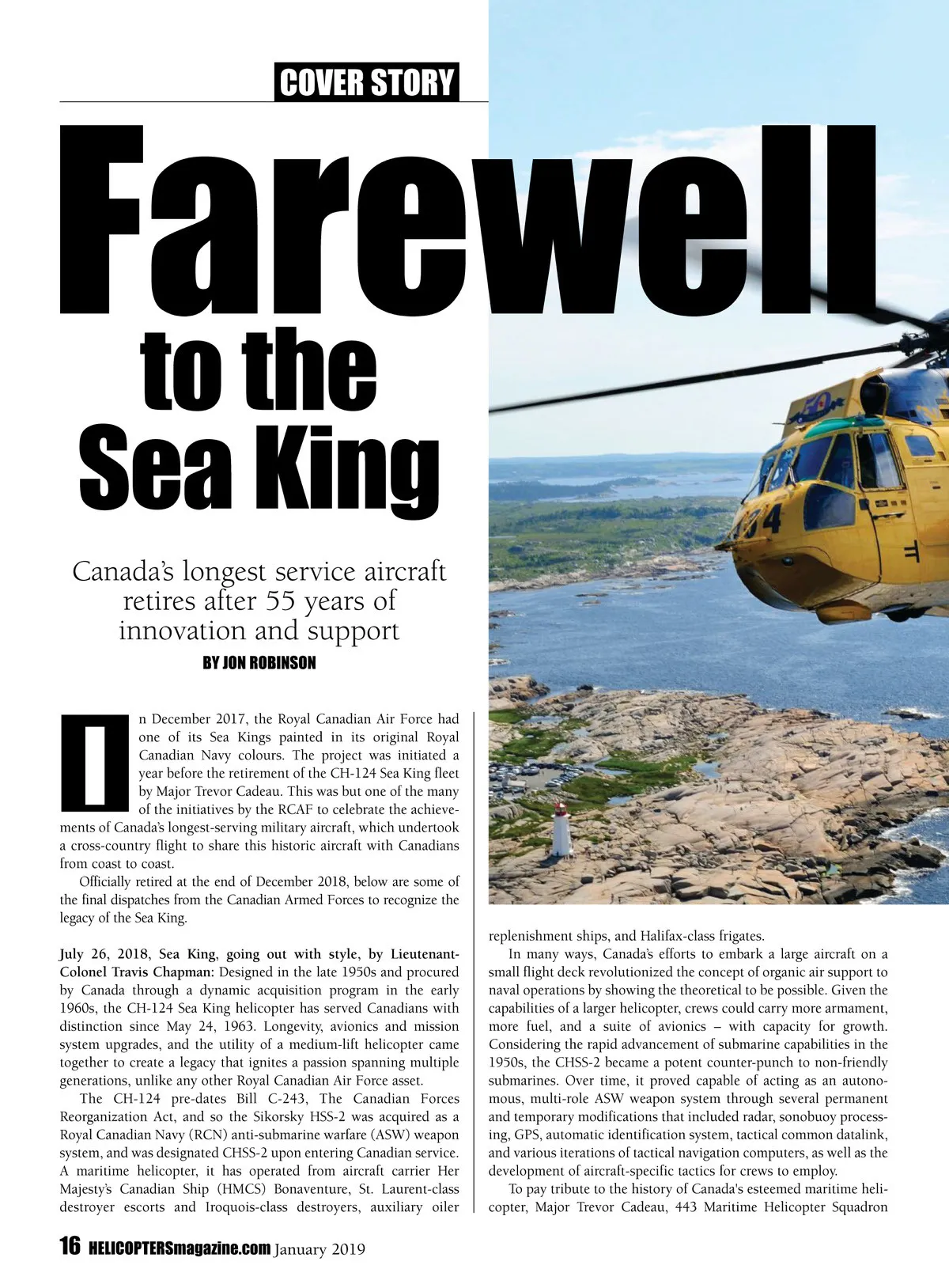 COVER STORY

Farewell to the Sea King

Canada's longest service aircraft retires after 55 years of innovation and support

BY JON ROBINSON

In December 2017, the Royal Canadian Air Force had one of its Sea Kings painted in its original Royal Canadian Navy colours. The project was initiated a year before the retirement of the CH-124 Sea King fleet by Major Trevor Cadeau. This was but one of the many of the initiatives by the RCAF to celebrate the achievements of Canada's longest-serving military aircraft, which undertook a cross-country flight to share this historic aircraft with Canadians from coast to coast.

Officially retired at the end of December 2018, below are some of the final dispatches from the Canadian Armed Forces to recognize the legacy of the Sea King.

July 26, 2018, Sea King, going out with style, by Lieutenant-Colonel Travis Chapman: Designed in the late 1950s and procured by Canada through a dynamic acquisition program in the early 1960s, the CH-124 Sea King helicopter has served Canadians with distinction since May 24, 1963. Longevity, avionics and mission system upgrades, and the utility of a medium-lift helicopter came together to create a legacy that ignites a passion spanning multiple generations, unlike any other Royal Canadian Air Force asset.

The CH-124 pre-dates Bill C-243, The Canadian Forces Reorganization Act, and so the Sikorsky HSS-2 was acquired as a Royal Canadian Navy (RCN) anti-submarine warfare (ASW) weapon system, and was designated CHSS-2 upon entering Canadian service. A maritime helicopter, it has operated from aircraft carrier Her Majesty's Canadian Ship (HMCS) Bonaventure, St. Laurent-class destroyer escorts and Iroquois-class destroyers, auxiliary oiler replenishment ships, and Halifax-class frigates.

In many ways, Canada's efforts to embark a large aircraft on a small flight deck revolutionized the concept of organic air support to naval operations by showing the theoretical to be possible. Given the capabilities of a larger helicopter, crews could carry more armament, more fuel, and a suite of avionics – with capacity for growth. Considering the rapid advancement of submarine capabilities in the 1950s, the CHSS-2 became a potent counter-punch to non-friendly submarines. Over time, it proved capable of acting as an autonomous, multi-role ASW weapon system through several permanent and temporary modifications that included radar, sonobuoy processing, GPS, automatic identification system, tactical common datalink, and various iterations of tactical navigation computers, as well as the development of aircraft-specific tactics for crews to employ.

To pay tribute to the history of Canada's esteemed maritime helicopter, Major Trevor Cadeau, 443 Maritime Helicopter Squadron

16 HELICOPTERSmagazine.com January 2019